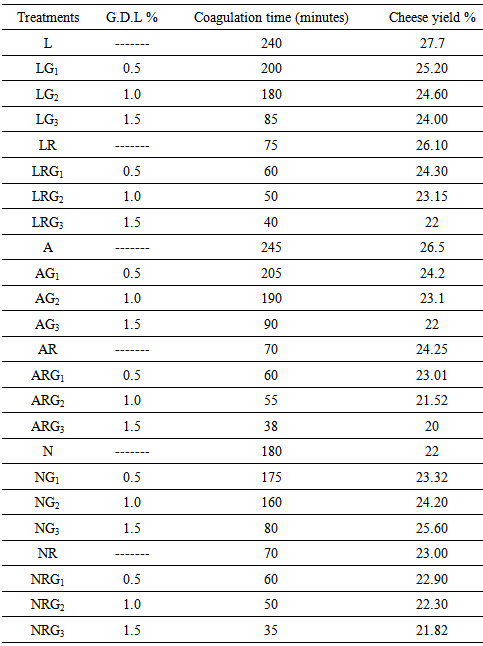 | Treatments | G.D.L % | Coagulation time (minutes) | Cheese yield % |
|---|---|---|---|
| L | ------- | 240 | 27.7 |
| $LG_1$ | 0.5 | 200 | 25.20 |
| $LG_2$ | 1.0 | 180 | 24.60 |
| $LG_3$ | 1.5 | 85 | 24.00 |
| LR | ------- | 75 | 26.10 |
| $LRG_1$ | 0.5 | 60 | 24.30 |
| $LRG_2$ | 1.0 | 50 | 23.15 |
| $LRG_3$ | 1.5 | 40 | 22 |
| A | ------- | 245 | 26.5 |
| $AG_1$ | 0.5 | 205 | 24.2 |
| $AG_2$ | 1.0 | 190 | 23.1 |
| $AG_3$ | 1.5 | 90 | 22 |
| AR | ------- | 70 | 24.25 |
| $ARG_1$ | 0.5 | 60 | 23.01 |
| $ARG_2$ | 1.0 | 55 | 21.52 |
| $ARG_3$ | 1.5 | 38 | 20 |
| N | ------- | 180 | 22 |
| $NG_1$ | 0.5 | 175 | 23.32 |
| $NG_2$ | 1.0 | 160 | 24.20 |
| $NG_3$ | 1.5 | 80 | 25.60 |
| NR | ------- | 70 | 23.00 |
| $NRG_1$ | 0.5 | 60 | 22.90 |
| $NRG_2$ | 1.0 | 50 | 22.30 |
| $NRG_3$ | 1.5 | 35 | 21.82 |